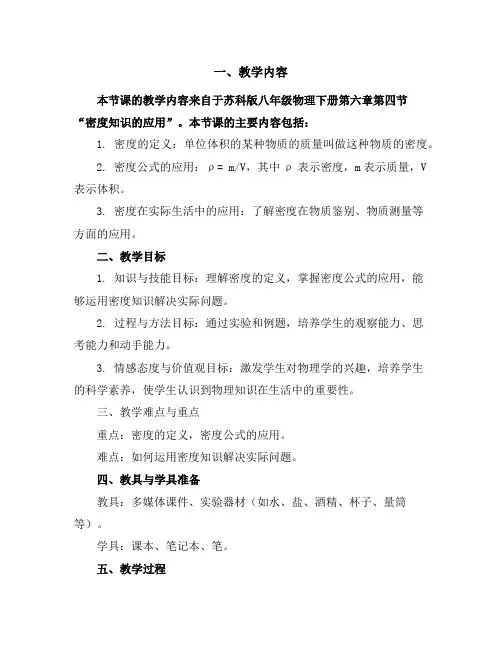 一、教学内容

本节课的教学内容来自于苏科版八年级物理下册第六章第四节“密度知识的应用”。本节课的主要内容包括：

1. 密度的定义：单位体积的某种物质的质量叫做这种物质的密度。

2. 密度公式的应用：$\rho = m/V$，其中 $\rho$ 表示密度，m 表示质量，V 表示体积。

3. 密度在实际生活中的应用：了解密度在物质鉴别、物质测量等方面的应用。

二、教学目标

1. 知识与技能目标：理解密度的定义，掌握密度公式的应用，能够运用密度知识解决实际问题。

2. 过程与方法目标：通过实验和例题，培养学生的观察能力、思考能力和动手能力。

3. 情感态度与价值观目标：激发学生对物理学的兴趣，培养学生的科学素养，使学生认识到物理知识在生活中的重要性。

三、教学难点与重点

重点：密度的定义，密度公式的应用。

难点：如何运用密度知识解决实际问题。

四、教具与学具准备

教具：多媒体课件、实验器材（如水、盐、酒精、杯子、量筒等）。

学具：课本、笔记本、笔。

五、教学过程